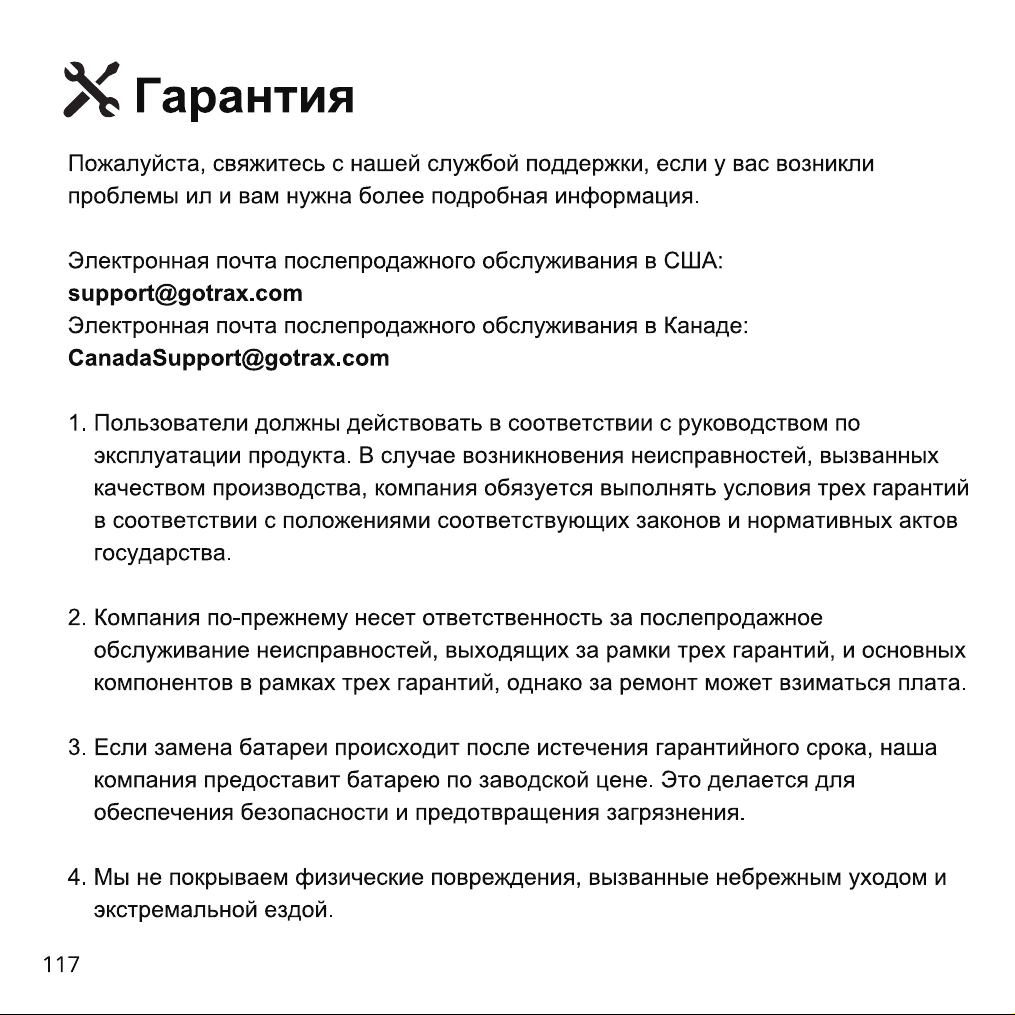 Гарантия

Пожалуйста, свяжитесь с нашей службой поддержки, если у вас возникли проблемы ил и вам нужна более подробная информация.

Электронная почта послепродажного обслуживания в США:
support@gotrax.com
Электронная почта послепродажного обслуживания в Канаде:
CanadaSupport@gotrax.com

1. Пользователи должны действовать в соответствии с руководством по эксплуатации продукта. В случае возникновения неисправностей, вызванных качеством производства, компания обязуется выполнять условия трех гарантий в соответствии с положениями соответствующих законов и нормативных актов государства.

2. Компания по-прежнему несет ответственность за послепродажное обслуживание неисправностей, выходящих за рамки трех гарантий, и основных компонентов в рамках трех гарантий, однако за ремонт может взиматься плата.

3. Если замена батареи происходит после истечения гарантийного срока, наша компания предоставит батарею по заводской цене. Это делается для обеспечения безопасности и предотвращения загрязнения.

4. Мы не покрываем физические повреждения, вызванные небрежным уходом и экстремальной ездой.

117